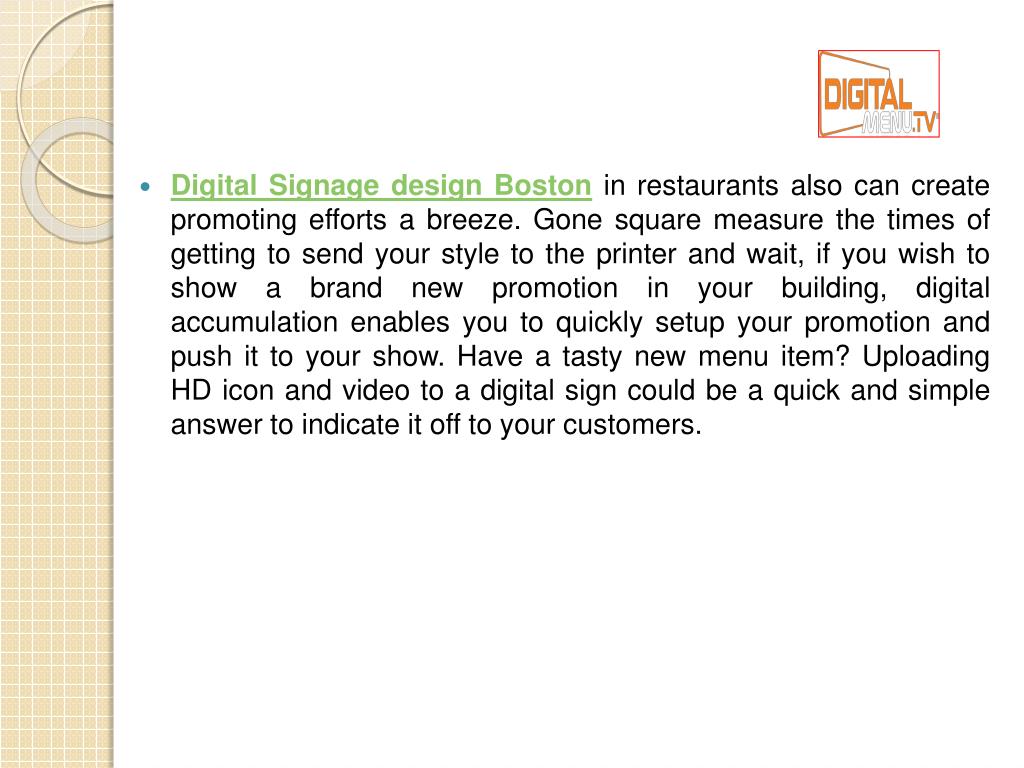 DIGITAL MENU.TV

• Digital Signage design Boston in restaurants also can create promoting efforts a breeze. Gone square measure the times of getting to send your style to the printer and wait, if you wish to show a brand new promotion in your building, digital accumulation enables you to quickly setup your promotion and push it to your show. Have a tasty new menu item? Uploading HD icon and video to a digital sign could be a quick and simple answer to indicate it off to your customers.